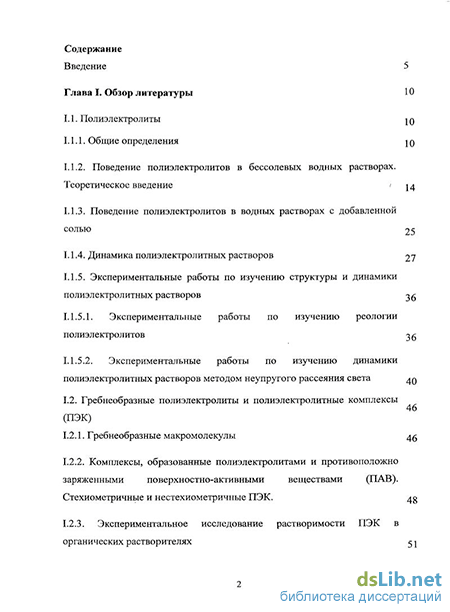 Содержание

Введение 5

Глава I. Обзор литературы 10

I.1. Полиэлектролиты 10

I.1.1. Общие определения 10

I.1.2. Поведение полиэлектролитов в бессолевых водных растворах. Теоретическое введение 14

I.1.3. Поведение полиэлектролитов в водных растворах с добавленной солью 25

I.1.4. Динамика полиэлектролитных растворов 27

I.1.5. Экспериментальные работы по изучению структуры и динамики полиэлектролитных растворов 36

I.1.5.1. Экспериментальные работы по изучению реологии полиэлектролитов 36

I.1.5.2. Экспериментальные работы по изучению динамики полиэлектролитных растворов методом неупругого рассеяния света 40

I.2. Гребнеобразные полиэлектролиты и полиэлектролитные комплексы (ПЭК) 46

I.2.1. Гребнеобразные макромолекулы 46

I.2.2. Комплексы, образованные полиэлектролитами и противоположно заряженными поверхностно-активными веществами (ПАВ). Стехиометричные и нестехиометричные ПЭК. 48

I.2.3. Экспериментальное исследование растворимости ПЭК в органических растворителях 51

2

dsLib.net
библиотека диссертаций